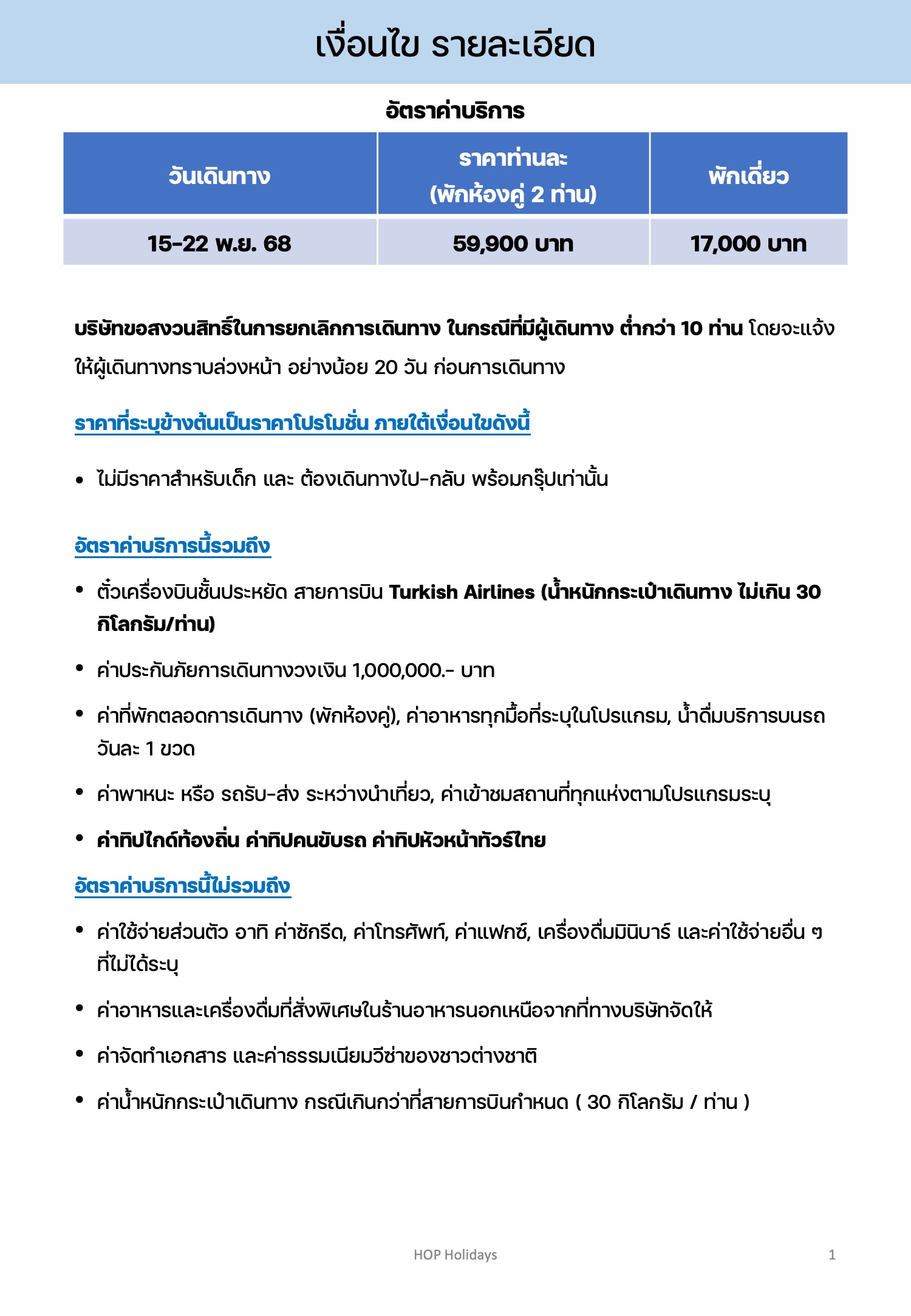 เงื่อนไข รายละเอียด

อัตราค่าบริการ

| วันเดินทาง | ราคาท่านละ (พักห้องคู่ 2 ท่าน) | พักเดี่ยว |
|---|---|---|
| 15-22 พ.ย. 68 | 59,900 บาท | 17,000 บาท |

บริษัทขอสงวนสิทธิ์ในการยกเลิกการเดินทาง ในกรณีที่มีผู้เดินทาง ต่ำกว่า 10 ท่าน โดยจะแจ้งให้ผู้เดินทางทราบล่วงหน้า อย่างน้อย 20 วัน ก่อนการเดินทาง

ราคาที่ระบุข้างต้นเป็นราคาโปรโมชั่น ภายใต้เงื่อนไขดังนี้

• ไม่มีราคาสำหรับเด็ก และ ต้องเดินทางไป-กลับ พร้อมกรุ๊ปเท่านั้น

อัตราค่าบริการนี้รวมถึง

• ตั๋วเครื่องบินชั้นประหยัด สายการบิน Turkish Airlines (น้ำหนักกระเป๋าเดินทาง ไม่เกิน 30 กิโลกรัม/ท่าน)
• ค่าประกันภัยการเดินทางวงเงิน 1,000,000.- บาท
• ค่าที่พักตลอดการเดินทาง (พักห้องคู่), ค่าอาหารทุกมื้อที่ระบุในโปรแกรม, น้ำดื่มบริการบนรถ วันละ 1 ขวด
• ค่าพาหนะ หรือ รถรับ-ส่ง ระหว่างนำเที่ยว, ค่าเข้าชมสถานที่ทุกแห่งตามโปรแกรมระบุ
• ค่าทิปไกด์ท้องถิ่น ค่าทิปคนขับรถ ค่าทิปหัวหน้าทัวร์ไทย

อัตราค่าบริการนี้ไม่รวมถึง

• ค่าใช้จ่ายส่วนตัว อาทิ ค่าซักรีด, ค่าโทรศัพท์, ค่าแฟกซ์, เครื่องดื่มมินิบาร์ และค่าใช้จ่ายอื่น ๆ ที่ไม่ได้ระบุ
• ค่าอาหารและเครื่องดื่มที่สั่งพิเศษในร้านอาหารนอกเหนือจากที่ทางบริษัทจัดให้
• ค่าจัดทำเอกสาร และค่าธรรมเนียมวีซ่าของชาวต่างชาติ
• ค่าน้ำหนักกระเป๋าเดินทาง กรณีเกินกว่าที่สายการบินกำหนด ( 30 กิโลกรัม / ท่าน )

HOP Holidays

1